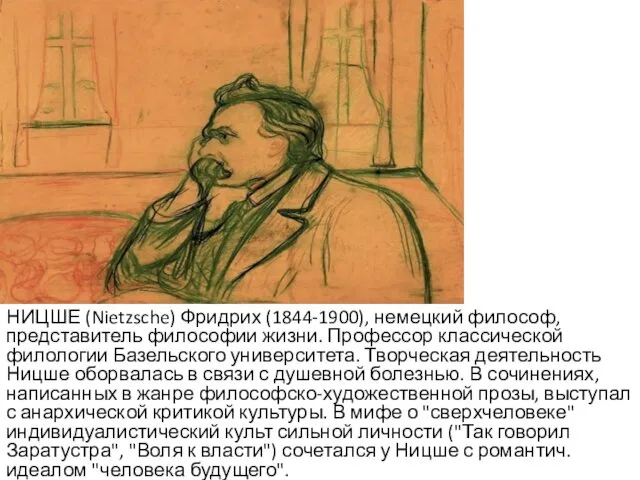 НИЦШЕ (Nietzsche) Фридрих (1844-1900), немецкий философ, представитель философии жизни. Профессор классической филологии Базельского университета. Творческая деятельность Ницше оборвалась в связи с душевной болезнью. В сочинениях, написанных в жанре философско-художественной прозы, выступал с анархической критикой культуры. В мифе о "сверхчеловеке" индивидуалистический культ сильной личности ("Так говорил Заратустра", "Воля к власти") сочетался у Ницше с романтич. идеалом "человека будущего".